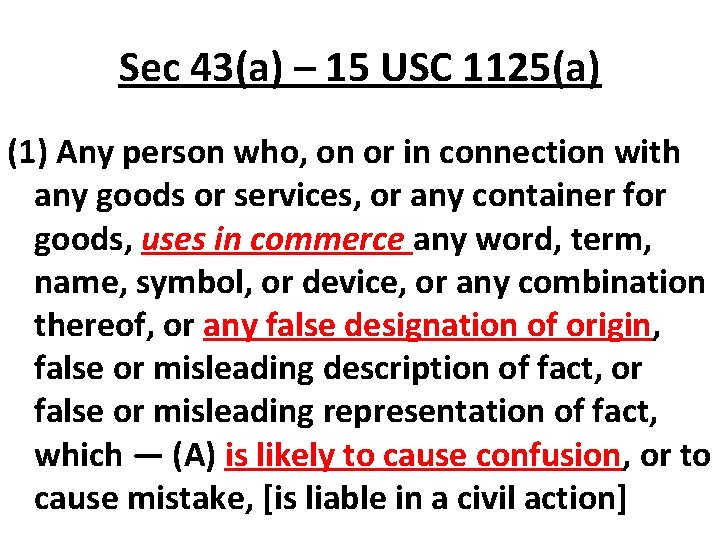 Sec 43(a) – 15 USC 1125(a)

(1) Any person who, on or in connection with any goods or services, or any container for goods, uses in commerce any word, term, name, symbol, or device, or any combination thereof, or any false designation of origin, false or misleading description of fact, or false or misleading representation of fact, which — (A) is likely to cause confusion, or to cause mistake, [is liable in a civil action]